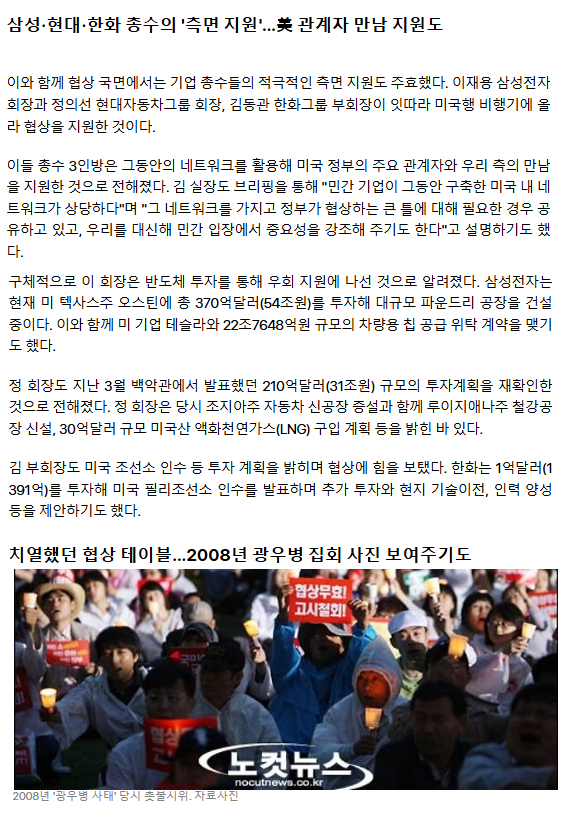 삼성·현대·한화 총수의 '측면 지원'...美 관계자 만남 지원도

이와 함께 협상 국면에서는 기업 총수들의 적극적인 측면 지원도 주효했다. 이재용 삼성전자 회장과 정의선 현대자동차그룹 회장, 김동관 한화그룹 부회장이 잇따라 미국행 비행기에 올라 협상을 지원한 것이다.

이들 총수 3인방은 그동안의 네트워크를 활용해 미국 정부의 주요 관계자와 우리 측의 만남을 지원한 것으로 전해졌다. 김 실장도 브리핑을 통해 "민간 기업이 그동안 구축한 미국 내 네트워크가 상당하다"며 "그 네트워크를 가지고 정부가 협상하는 큰 틀에 대해 필요한 경우 공유하고 있고, 우리를 대신해 민간 입장에서 중요성을 강조해 주기도 한다"고 설명하기도 했다.

구체적으로 이 회장은 반도체 투자를 통해 우회 지원에 나선 것으로 알려졌다. 삼성전자는 현재 미 텍사스주 오스틴에 총 370억달러(54조원)를 투자해 대규모 파운드리 공장을 건설 중이다. 이와 함께 미 기업 테슬라와 22조7648억원 규모의 차량용 칩 공급 위탁 계약을 맺기도 했다.

정 회장도 지난 3월 백악관에서 발표했던 210억달러(31조원) 규모의 투자계획을 재확인한 것으로 전해졌다. 정 회장은 당시 조지아주 자동차 신공장 증설과 함께 루이지애나주 철강공장 신설, 30억달러 규모 미국산 액화천연가스(LNG) 구입 계획 등을 밝힌 바 있다.

김 부회장도 미국 조선소 인수 등 투자 계획을 밝히며 협상에 힘을 보탰다. 한화는 1억달러(1391억)를 투자해 미국 필리조선소 인수를 발표하며 추가 투자와 현지 기술이전, 인력 양성 등을 제안하기도 했다.

치열했던 협상 테이블...2008년 광우병 집회 사진 보여주기도

협상무효! 고시철회!

노컷뉴스
nocutnews.co.kr

2008년 '광우병 사태' 당시 촛불시위. 자료사진